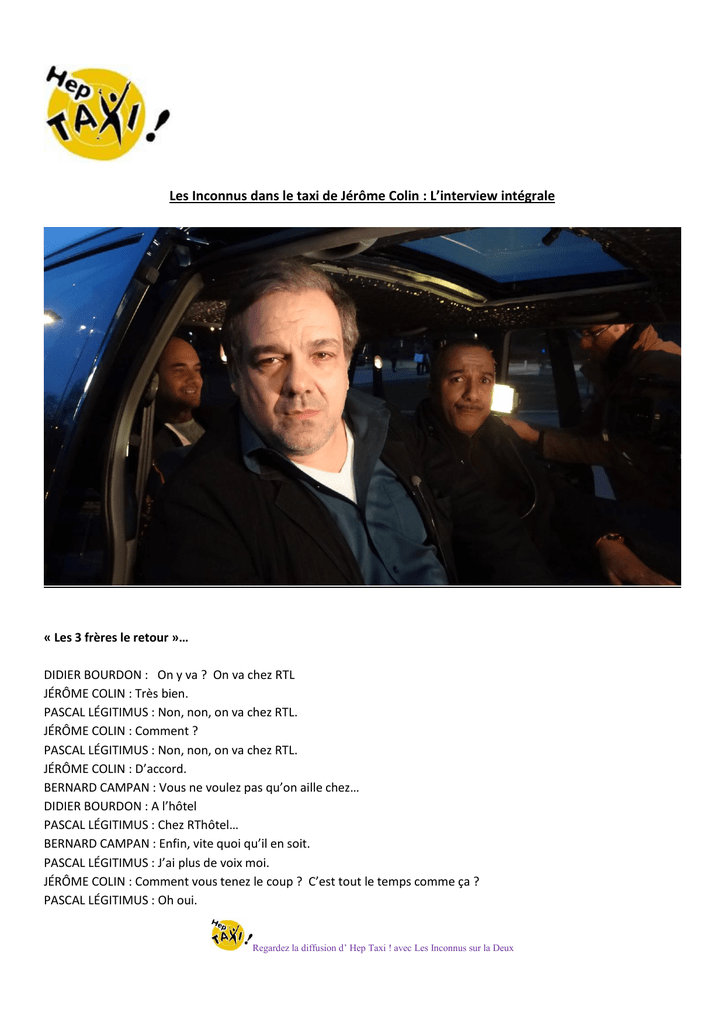 Hep TAXI !

Les Inconnus dans le taxi de Jérôme Colin : L'interview intégrale

« Les 3 frères le retour »…

DIDIER BOURDON : On y va ? On va chez RTL
JÉRÔME COLIN : Très bien.
PASCAL LÉGITIMUS : Non, non, on va chez RTL.
JÉRÔME COLIN : Comment ?
PASCAL LÉGITIMUS : Non, non, on va chez RTL.
JÉRÔME COLIN : D'accord.
BERNARD CAMPAN : Vous ne voulez pas qu'on aille chez…
DIDIER BOURDON : A l'hôtel
PASCAL LÉGITIMUS : Chez RThôtel…
BERNARD CAMPAN : Enfin, vite quoi qu'il en soit.
PASCAL LÉGITIMUS : J'ai plus de voix moi.
JÉRÔME COLIN : Comment vous tenez le coup ? C'est tout le temps comme ça ?
PASCAL LÉGITIMUS : Oh oui.

Hep TAXI ! Regardez la diffusion d' Hep Taxi ! avec Les Inconnus sur la Deux